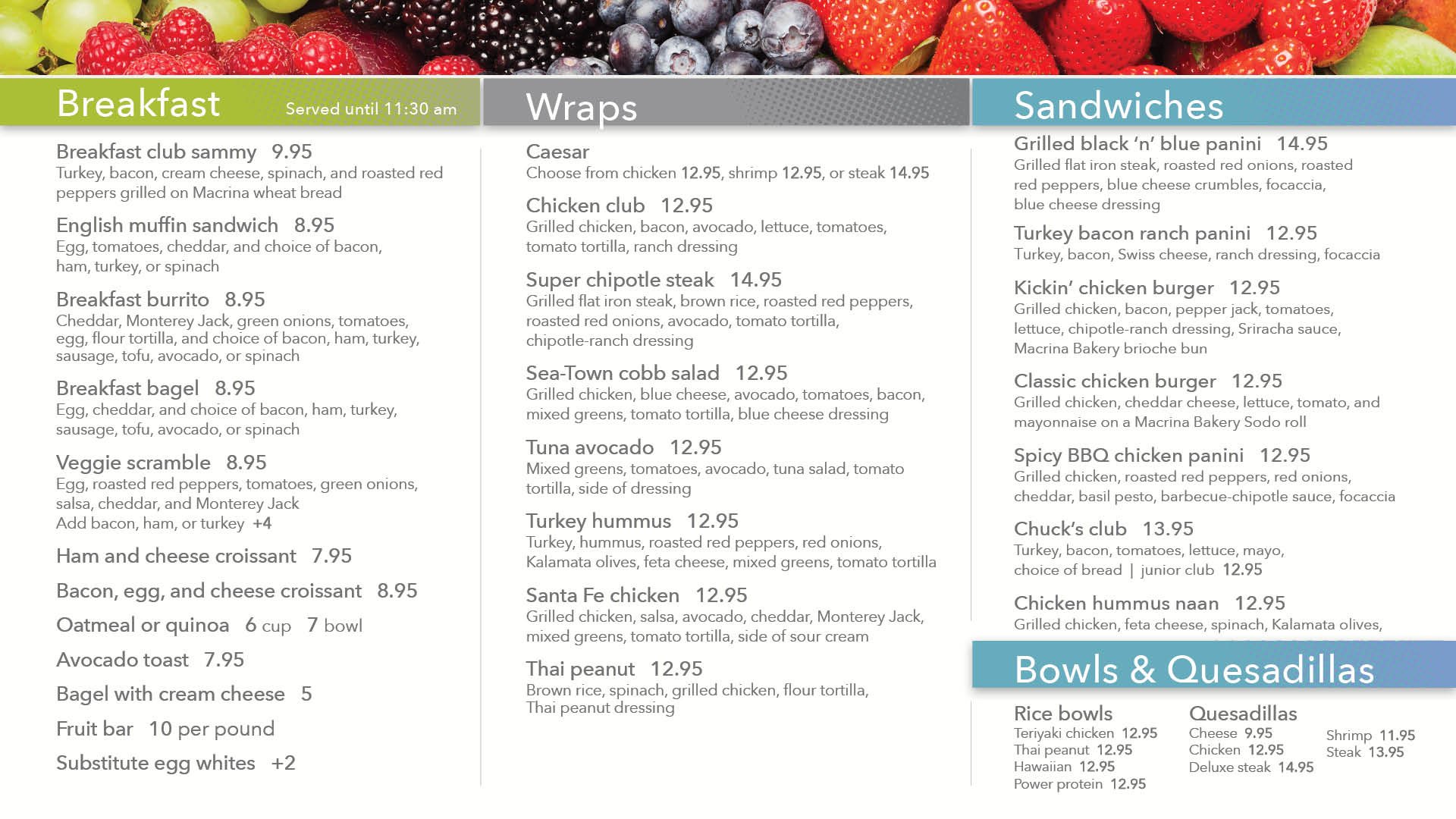 Breakfast Served until 11:30 am

Breakfast club sammy 9.95
Turkey, bacon, cream cheese, spinach, and roasted red peppers grilled on Macrina wheat bread

English muffin sandwich 8.95
Egg, tomatoes, cheddar, and choice of bacon, ham, turkey, or spinach

Breakfast burrito 8.95
Cheddar, Monterey Jack, green onions, tomatoes, egg, flour tortilla, and choice of bacon, ham, turkey, sausage, tofu, avocado, or spinach

Breakfast bagel 8.95
Egg, cheddar, and choice of bacon, ham, turkey, sausage, tofu, avocado, or spinach

Veggie scramble 8.95
Egg, roasted red peppers, tomatoes, green onions, salsa, cheddar, and Monterey Jack
Add bacon, ham, or turkey +4

Ham and cheese croissant 7.95

Bacon, egg, and cheese croissant 8.95

Oatmeal or quinoa 6 cup 7 bowl

Avocado toast 7.95

Bagel with cream cheese 5

Fruit bar 10 per pound

Substitute egg whites +2

Wraps

Caesar
Choose from chicken 12.95, shrimp 12.95, or steak 14.95

Chicken club 12.95
Grilled chicken, bacon, avocado, lettuce, tomatoes, tomato tortilla, ranch dressing

Super chipotle steak 14.95
Grilled flat iron steak, brown rice, roasted red peppers, roasted red onions, avocado, tomato tortilla, chipotle-ranch dressing

Sea-Town cobb salad 12.95
Grilled chicken, blue cheese, avocado, tomatoes, bacon, mixed greens, tomato tortilla, blue cheese dressing

Tuna avocado 12.95
Mixed greens, tomatoes, avocado, tuna salad, tomato tortilla, side of dressing

Turkey hummus 12.95
Turkey, hummus, roasted red peppers, red onions, Kalamata olives, feta cheese, mixed greens, tomato tortilla

Santa Fe chicken 12.95
Grilled chicken, salsa, avocado, cheddar, Monterey Jack, mixed greens, tomato tortilla, side of sour cream

Thai peanut 12.95
Brown rice, spinach, grilled chicken, flour tortilla, Thai peanut dressing

Sandwiches

Grilled black 'n' blue panini 14.95
Grilled flat iron steak, roasted red onions, roasted red peppers, blue cheese crumbles, focaccia, blue cheese dressing

Turkey bacon ranch panini 12.95
Turkey, bacon, Swiss cheese, ranch dressing, focaccia

Kickin' chicken burger 12.95
Grilled chicken, bacon, pepper jack, tomatoes, lettuce, chipotle-ranch dressing, Sriracha sauce, Macrina Bakery brioche bun

Classic chicken burger 12.95
Grilled chicken, cheddar cheese, lettuce, tomato, and mayonnaise on a Macrina Bakery Sodo roll

Spicy BBQ chicken panini 12.95
Grilled chicken, roasted red peppers, red onions, cheddar, basil pesto, barbecue-chipotle sauce, focaccia

Chuck's club 13.95
Turkey, bacon, tomatoes, lettuce, mayo, choice of bread | junior club 12.95

Chicken hummus naan 12.95
Grilled chicken, feta cheese, spinach, Kalamata olives,

Bowls & Quesadillas

Rice bowls
Teriyaki chicken 12.95
Thai peanut 12.95
Hawaiian 12.95
Power protein 12.95

Quesadillas
Cheese 9.95
Chicken 12.95
Deluxe steak 14.95
Shrimp 11.95
Steak 13.95